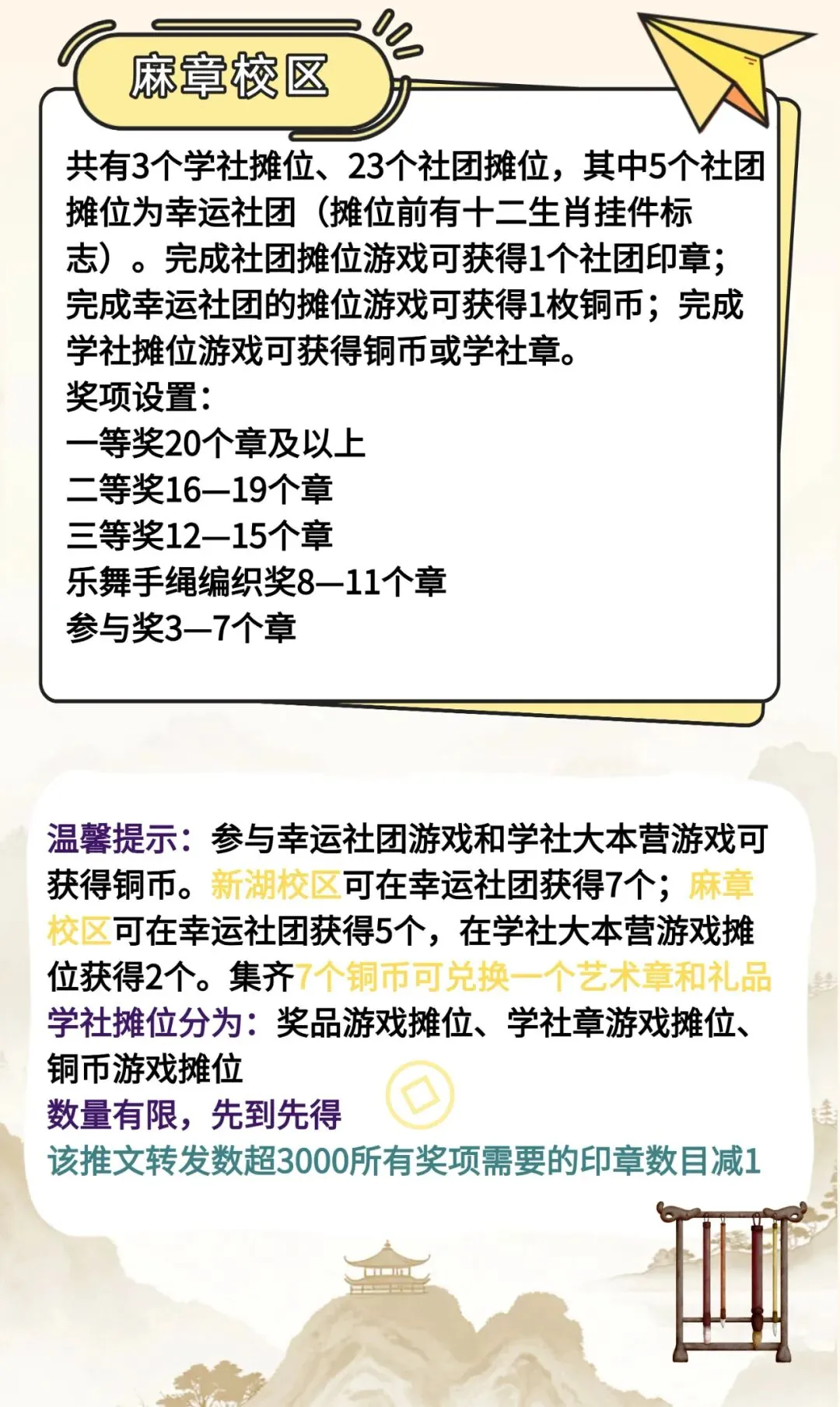 麻章校区

共有3个学社摊位、23个社团摊位，其中5个社团摊位为幸运社团（摊位前有十二生肖挂件标志）。完成社团摊位游戏可获得1个社团印章；完成幸运社团的摊位游戏可获得1枚铜币；完成学社摊位游戏可获得铜币或学社章。
奖项设置：
一等奖20个章及以上
二等奖16—19个章
三等奖12—15个章
乐舞手绳编织奖8—11个章
参与奖3—7个章

温馨提示：参与幸运社团游戏和学社大本营游戏可获得铜币。新湖校区可在幸运社团获得7个；麻章校区可在幸运社团获得5个，在学社大本营游戏摊位获得2个。集齐7个铜币可兑换一个艺术章和礼品
学社摊位分为：奖品游戏摊位、学社章游戏摊位、铜币游戏摊位
数量有限，先到先得
该推文转发数超3000所有奖项需要的印章数目减1